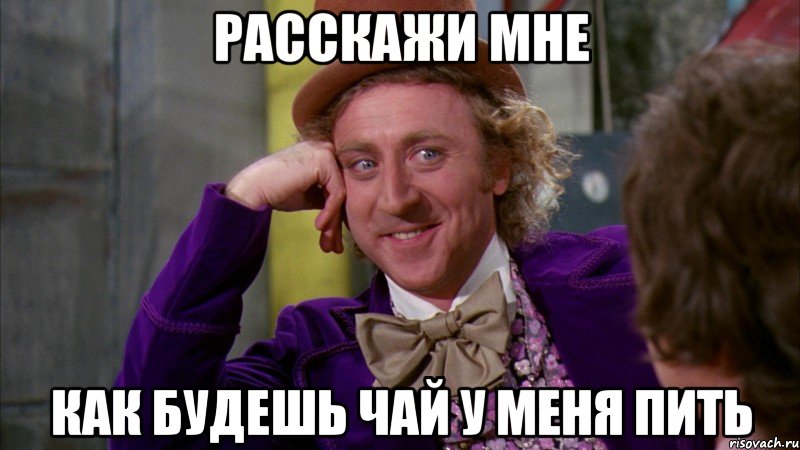 РАССКАЖИ МНЕ

КАК БУДЕШЬ ЧАЙ У МЕНЯ ПИТЬ

risovach.ru